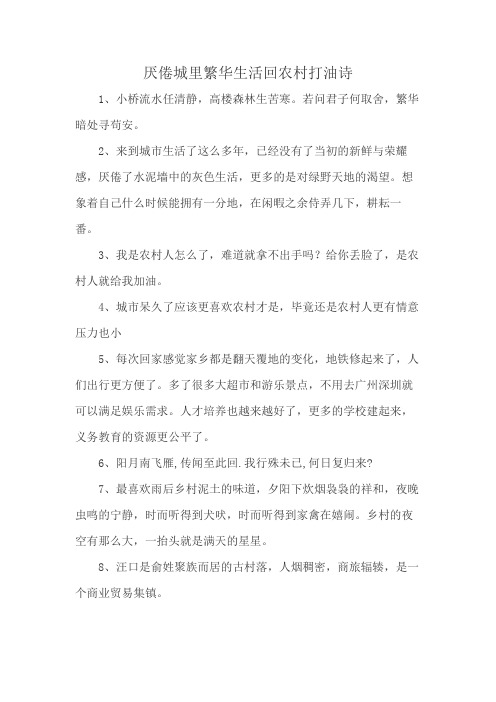 厌倦城里繁华生活回农村打油诗

1、小桥流水任清静，高楼森林生苦寒。若问君子何取舍，繁华暗处寻苟安。

2、来到城市生活了这么多年，已经没有了当初的新鲜与荣耀感，厌倦了水泥墙中的灰色生活，更多的是对绿野天地的渴望。想象着自己什么时候能拥有一分地，在闲暇之余侍弄几下，耕耘一番。

3、我是农村人怎么了，难道就拿不出手吗？给你丢脸了，是农村人就给我加油。

4、城市呆久了应该更喜欢农村才是，毕竟还是农村人更有情意压力也小

5、每次回家感觉家乡都是翻天覆地的变化，地铁修起来了，人们出行更方便了。多了很多大超市和游乐景点，不用去广州深圳就可以满足娱乐需求。人才培养也越来越好了，更多的学校建起来，义务教育的资源更公平了。

6、阳月南飞雁,传闻至此回.我行殊未已,何日复归来?

7、最喜欢雨后乡村泥土的味道，夕阳下炊烟袅袅的祥和，夜晚虫鸣的宁静，时而听得到犬吠，时而听得到家禽在嬉闹。乡村的夜空有那么大，一抬头就是满天的星星。

8、汪口是俞姓聚族而居的古村落，人烟稠密，商旅辐辏，是一个商业贸易集镇。